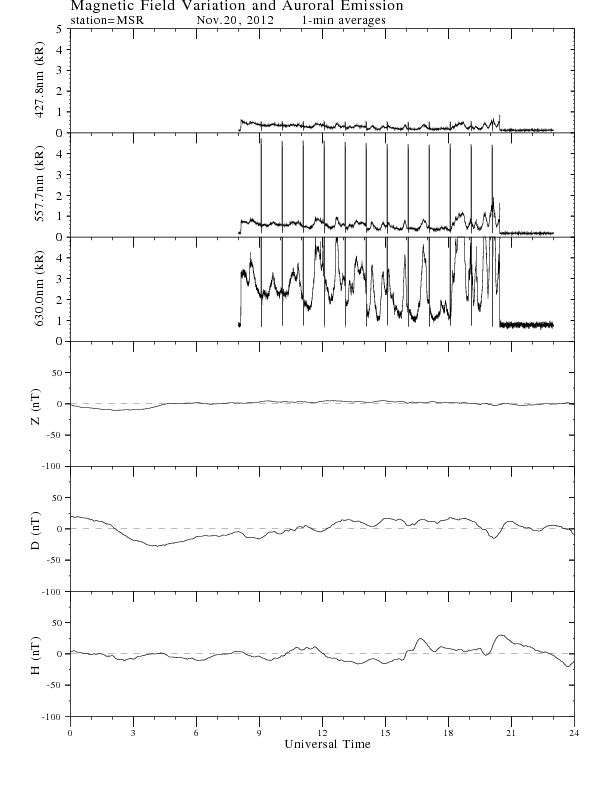 Magnetic Field Variation and Auroral Emission
station=MSR Nov.20, 2012 1-min averages

427.8nm (kR)
5
4
3
2
1
0

557.7nm (kR)
4
3
2
1
0

630.0nm (kR)
4
3
2
1
0

Z (nT)
50
0
-50
-100

D (nT)
50
0
-50
-100

H (nT)
50
0
-50
-100

0 3 6 9 12 15 18 21 24
Universal Time